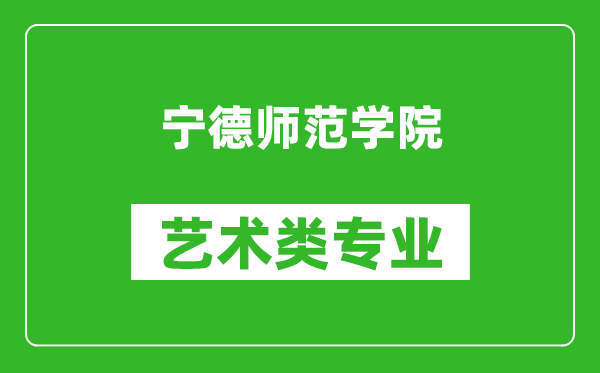 宁德师范学院

艺术类专业